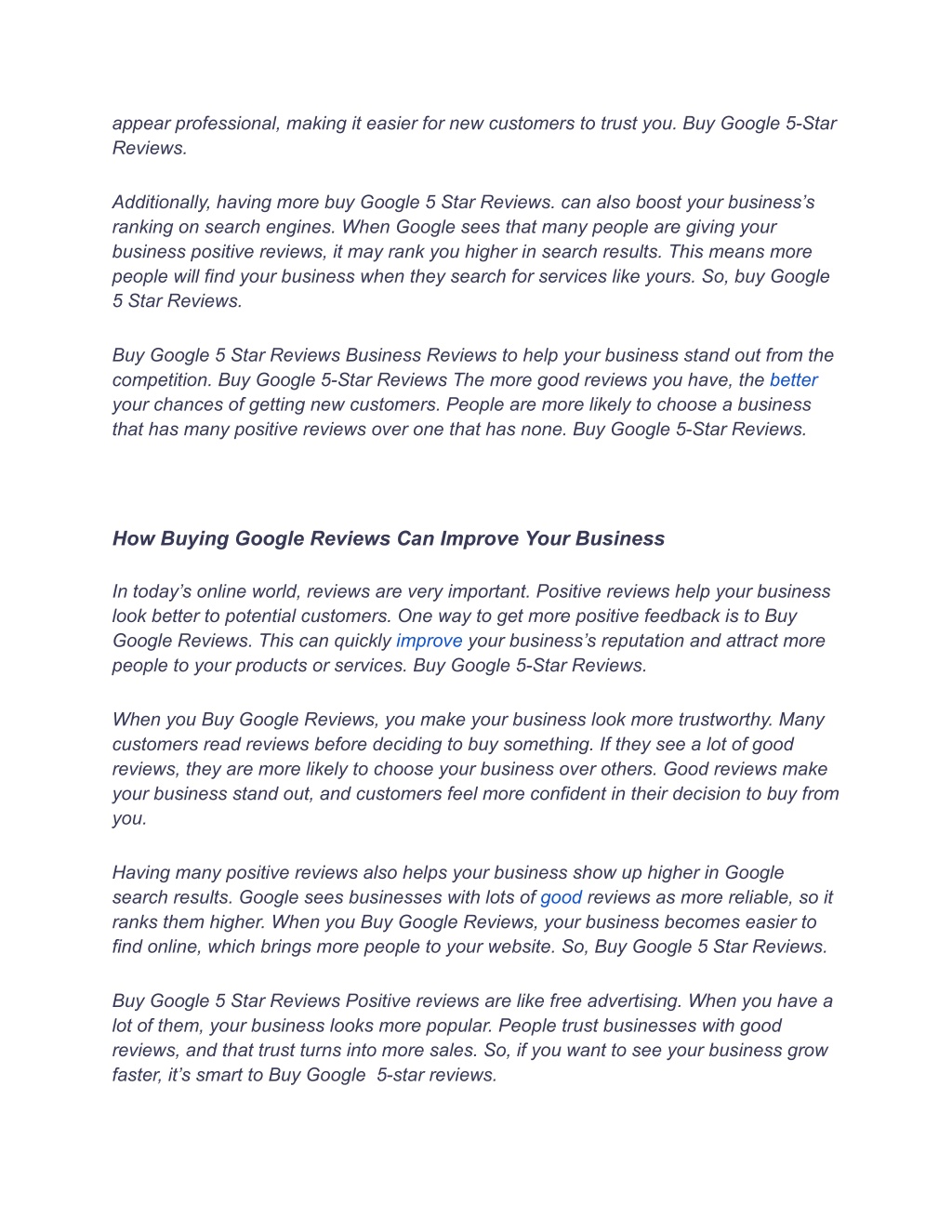 appear professional, making it easier for new customers to trust you. Buy Google 5-Star Reviews.

Additionally, having more buy Google 5 Star Reviews. can also boost your business's ranking on search engines. When Google sees that many people are giving your business positive reviews, it may rank you higher in search results. This means more people will find your business when they search for services like yours. So, buy Google 5 Star Reviews.

Buy Google 5 Star Reviews Business Reviews to help your business stand out from the competition. Buy Google 5-Star Reviews The more good reviews you have, the better your chances of getting new customers. People are more likely to choose a business that has many positive reviews over one that has none. Buy Google 5-Star Reviews.

How Buying Google Reviews Can Improve Your Business

In today's online world, reviews are very important. Positive reviews help your business look better to potential customers. One way to get more positive feedback is to Buy Google Reviews. This can quickly improve your business's reputation and attract more people to your products or services. Buy Google 5-Star Reviews.

When you Buy Google Reviews, you make your business look more trustworthy. Many customers read reviews before deciding to buy something. If they see a lot of good reviews, they are more likely to choose your business over others. Good reviews make your business stand out, and customers feel more confident in their decision to buy from you.

Having many positive reviews also helps your business show up higher in Google search results. Google sees businesses with lots of good reviews as more reliable, so it ranks them higher. When you Buy Google Reviews, your business becomes easier to find online, which brings more people to your website. So, Buy Google 5 Star Reviews.

Buy Google 5 Star Reviews Positive reviews are like free advertising. When you have a lot of them, your business looks more popular. People trust businesses with good reviews, and that trust turns into more sales. So, if you want to see your business grow faster, it's smart to Buy Google 5-star reviews.